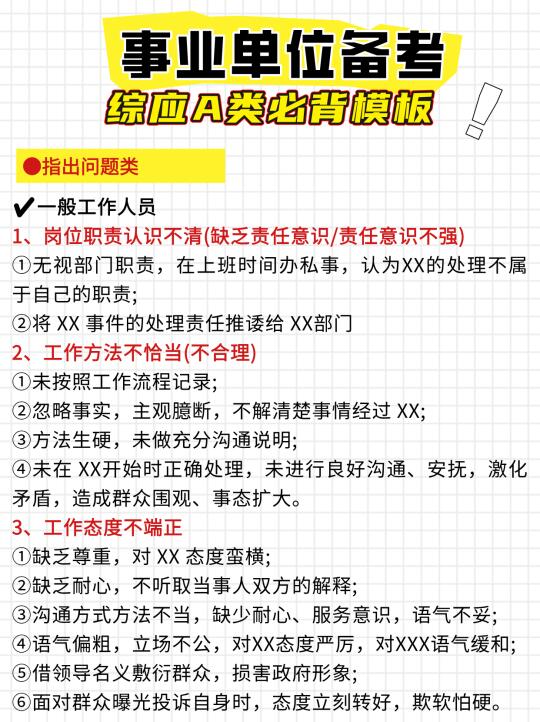 事业单位备考
综应A类必背模板

●指出问题类

✔一般工作人员
1、岗位职责认识不清(缺乏责任意识/责任意识不强)
①无视部门职责，在上班时间办私事，认为XX的处理不属于自己的职责;
②将 XX 事件的处理责任推诿给 XX部门
2、工作方法不恰当(不合理)
①未按照工作流程记录;
②忽略事实，主观臆断，不解清楚事情经过 XX;
③方法生硬，未做充分沟通说明;
④未在 XX开始时正确处理，未进行良好沟通、安抚，激化矛盾，造成群众围观、事态扩大。
3、工作态度不端正
①缺乏尊重，对 XX 态度蛮横;
②缺乏耐心，不听取当事人双方的解释;
③沟通方式方法不当，缺少耐心、服务意识，语气不妥;
④语气偏粗，立场不公，对XX态度严厉，对XXX语气缓和;
⑤借领导名义敷衍群众，损害政府形象;
⑥面对群众曝光投诉自身时，态度立刻转好，欺软怕硬。